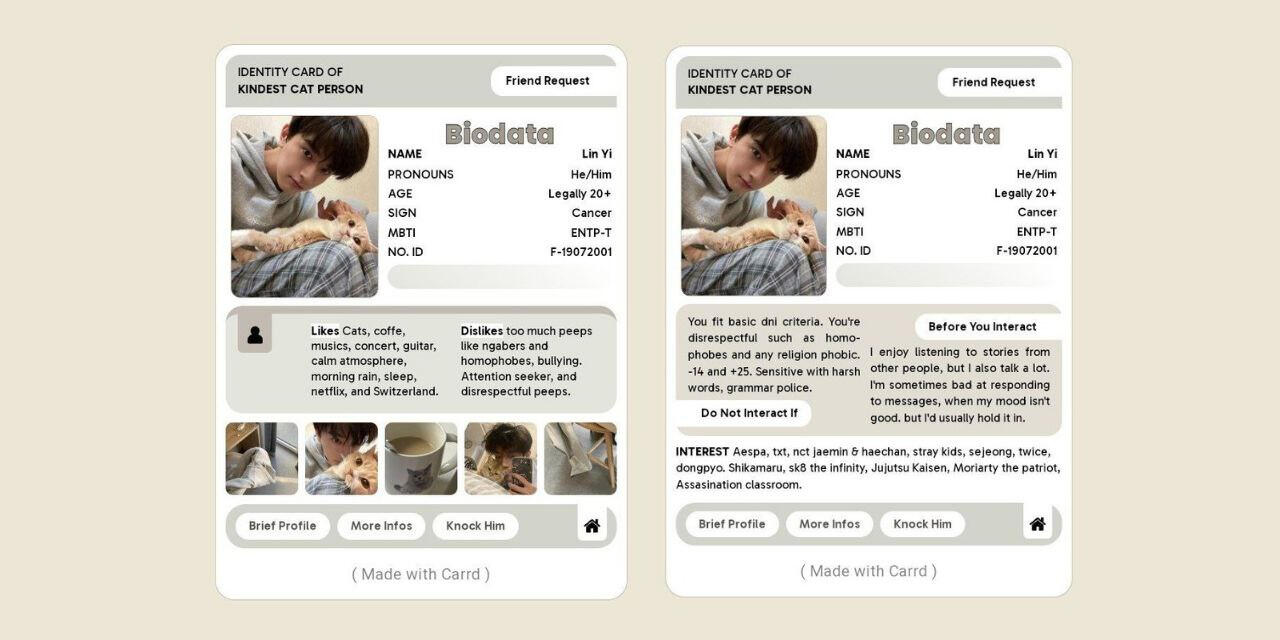 IDENTITY CARD OF
KINDEST CAT PERSON

Friend Request

Biodata

| | |
|---|---|
| NAME | Lin Yi |
| PRONOUNS | He/Him |
| AGE | Legally 20+ |
| SIGN | Cancer |
| MBTI | ENTP-T |
| NO. ID | F-19072001 |

Likes Cats, coffe, musics, concert, guitar, calm atmosphere, morning rain, sleep, netflix, and Switzerland.

Dislikes too much peeps like ngabers and homophobes, bullying. Attention seeker, and disrespectful peeps.

Brief Profile More Infos Knock Him

( Made with Carrd )

IDENTITY CARD OF
KINDEST CAT PERSON

Friend Request

Biodata

| | |
|---|---|
| NAME | Lin Yi |
| PRONOUNS | He/Him |
| AGE | Legally 20+ |
| SIGN | Cancer |
| MBTI | ENTP-T |
| NO. ID | F-19072001 |

You fit basic dni criteria. You're disrespectful such as homophobes and any religion phobic. -14 and +25. Sensitive with harsh words, grammar police.

Do Not Interact If

Before You Interact

I enjoy listening to stories from other people, but I also talk a lot. I'm sometimes bad at responding to messages, when my mood isn't good. but I'd usually hold it in.

INTEREST Aespa, txt, nct jaemin & haechan, stray kids, sejeong, twice, dongpyo. Shikamaru, sk8 the infinity, Jujutsu Kaisen, Moriarty the patriot, Assasination classroom.

Brief Profile More Infos Knock Him

( Made with Carrd )